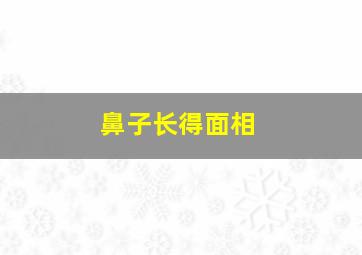 鼻子长得面相